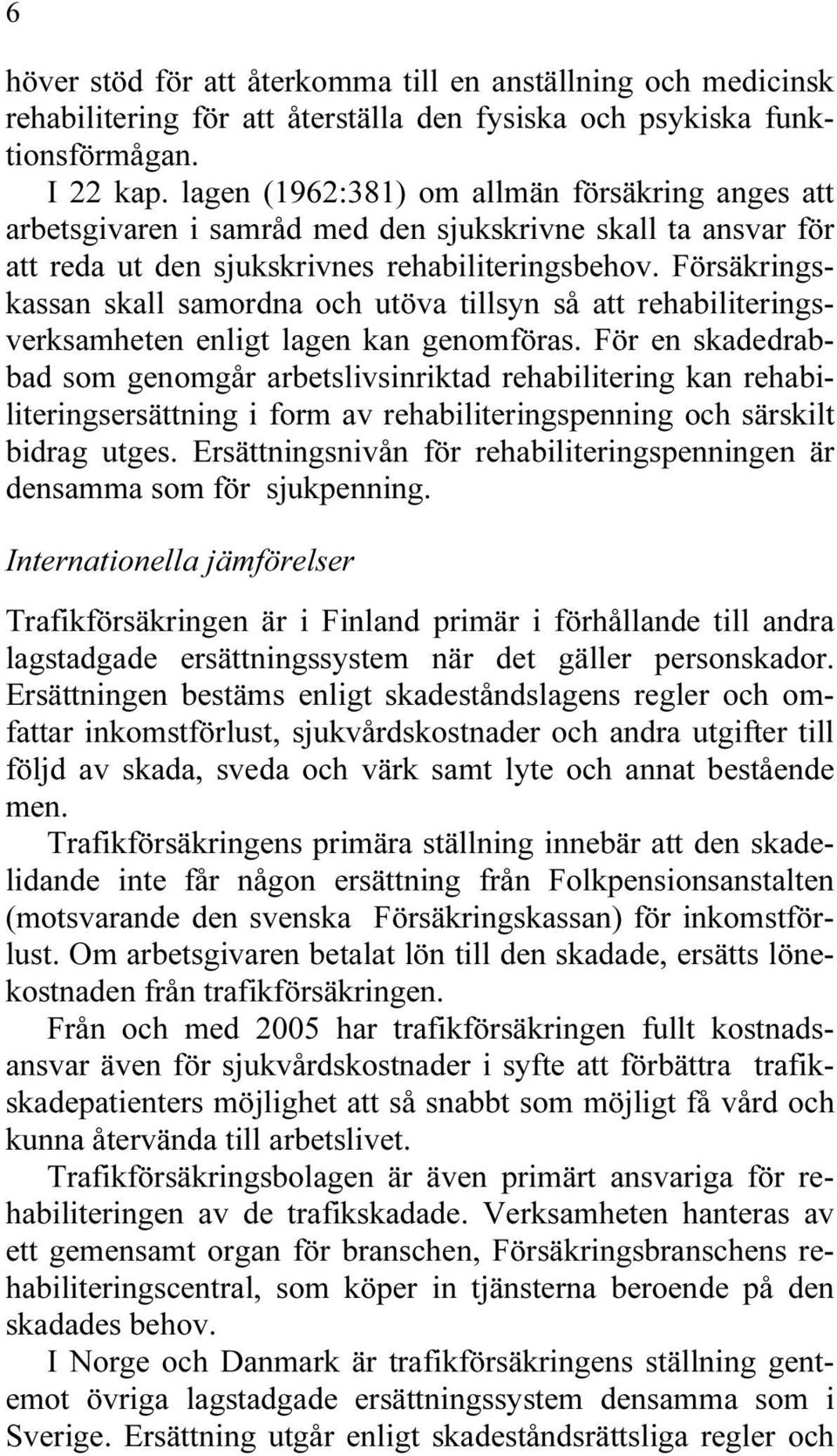 6

höver stöd för att återkomma till en anställning och medicinsk rehabilitering för att återställa den fysiska och psykiska funktionsförmågan.

I 22 kap. lagen (1962:381) om allmän försäkring anges att arbetsgivaren i samråd med den sjukskrivne skall ta ansvar för att reda ut den sjukskrivnes rehabiliteringsbehov. Försäkringskassan skall samordna och utöva tillsyn så att rehabiliteringsverksamheten enligt lagen kan genomföras. För en skadedrabbad som genomgår arbetslivsinriktad rehabilitering kan rehabiliteringsersättning i form av rehabiliteringspenning och särskilt bidrag utges. Ersättningsnivån för rehabiliteringspenningen är densamma som för sjukpenning.

Internationella jämförelser

Trafikförsäkringen är i Finland primär i förhållande till andra lagstadgade ersättningssystem när det gäller personskador. Ersättningen bestäms enligt skadeståndslagens regler och omfattar inkomstförlust, sjukvårdskostnader och andra utgifter till följd av skada, sveda och värk samt lyte och annat bestående men.

Trafikförsäkringens primära ställning innebär att den skadelidande inte får någon ersättning från Folkpensionsanstalten (motsvarande den svenska Försäkringskassan) för inkomstförlust. Om arbetsgivaren betalat lön till den skadade, ersätts lönekostnaden från trafikförsäkringen.

Från och med 2005 har trafikförsäkringen fullt kostnadsansvar även för sjukvårdskostnader i syfte att förbättra trafikskadepatienters möjlighet att så snabbt som möjligt få vård och kunna återvända till arbetslivet.

Trafikförsäkringsbolagen är även primärt ansvariga för rehabiliteringen av de trafikskadade. Verksamheten hanteras av ett gemensamt organ för branschen, Försäkringsbranschens rehabiliteringscentral, som köper in tjänsterna beroende på den skadades behov.

I Norge och Danmark är trafikförsäkringens ställning gentemot övriga lagstadgade ersättningssystem densamma som i Sverige. Ersättning utgår enligt skadeståndsrättsliga regler och